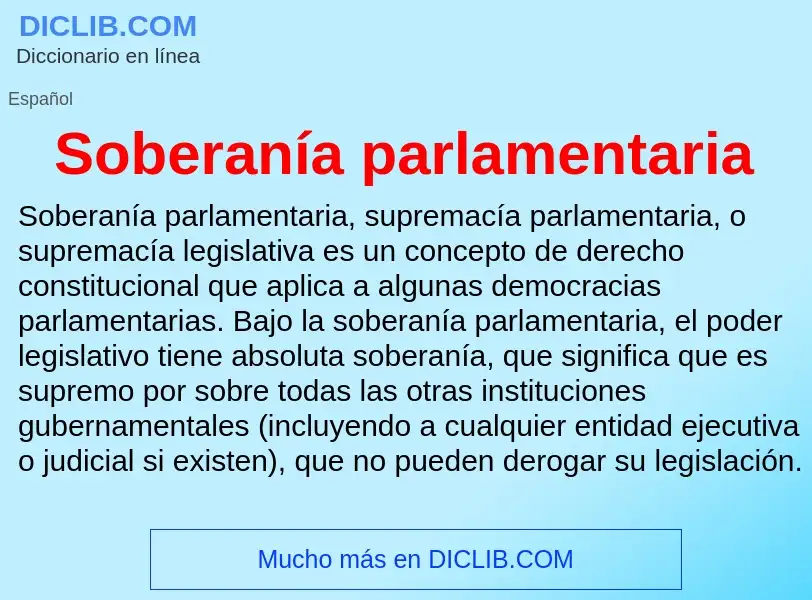 DICLIB.COM
Diccionario en línea

Español

Soberanía parlamentaria

Soberanía parlamentaria, supremacía parlamentaria, o supremacía legislativa es un concepto de derecho constitucional que aplica a algunas democracias parlamentarias. Bajo la soberanía parlamentaria, el poder legislativo tiene absoluta soberanía, que significa que es supremo por sobre todas las otras instituciones gubernamentales (incluyendo a cualquier entidad ejecutiva o judicial si existen), que no pueden derogar su legislación.

Mucho más en DICLIB.COM